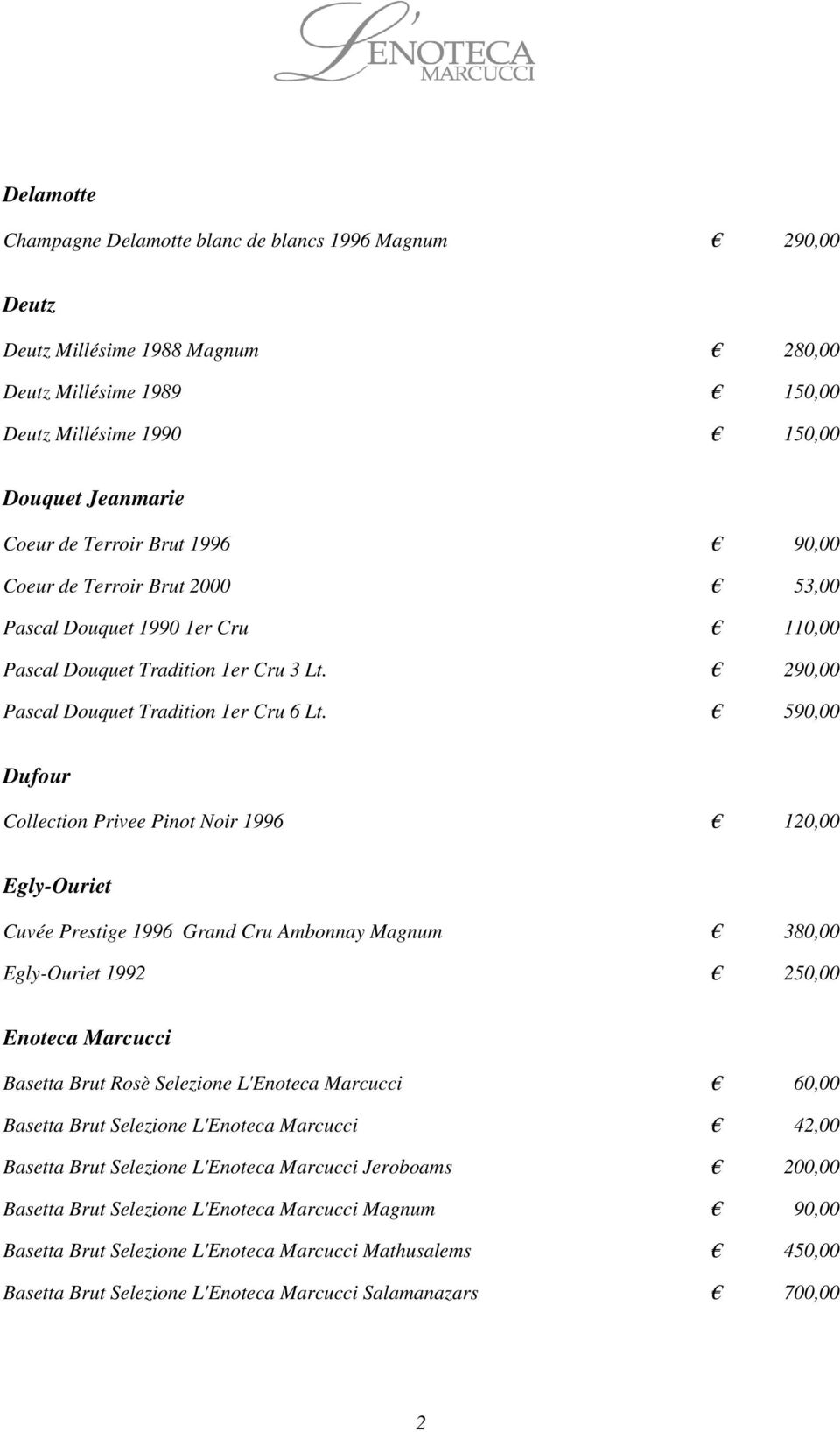 L'ENOTECA
MARCUCCI

Delamotte

Champagne Delamotte blanc de blancs 1996 Magnum € 290,00

Deutz

Deutz Millésime 1988 Magnum € 280,00

Deutz Millésime 1989 € 150,00

Deutz Millésime 1990 € 150,00

Douquet Jeanmarie

Coeur de Terroir Brut 1996 € 90,00

Coeur de Terroir Brut 2000 € 53,00

Pascal Douquet 1990 1er Cru € 110,00

Pascal Douquet Tradition 1er Cru 3 Lt. € 290,00

Pascal Douquet Tradition 1er Cru 6 Lt. € 590,00

Dufour

Collection Privee Pinot Noir 1996 € 120,00

Egly-Ouriet

Cuvée Prestige 1996 Grand Cru Ambonnay Magnum € 380,00

Egly-Ouriet 1992 € 250,00

Enoteca Marcucci

Basetta Brut Rosè Selezione L'Enoteca Marcucci € 60,00

Basetta Brut Selezione L'Enoteca Marcucci € 42,00

Basetta Brut Selezione L'Enoteca Marcucci Jeroboams € 200,00

Basetta Brut Selezione L'Enoteca Marcucci Magnum € 90,00

Basetta Brut Selezione L'Enoteca Marcucci Mathusalems € 450,00

Basetta Brut Selezione L'Enoteca Marcucci Salamanazars € 700,00

2